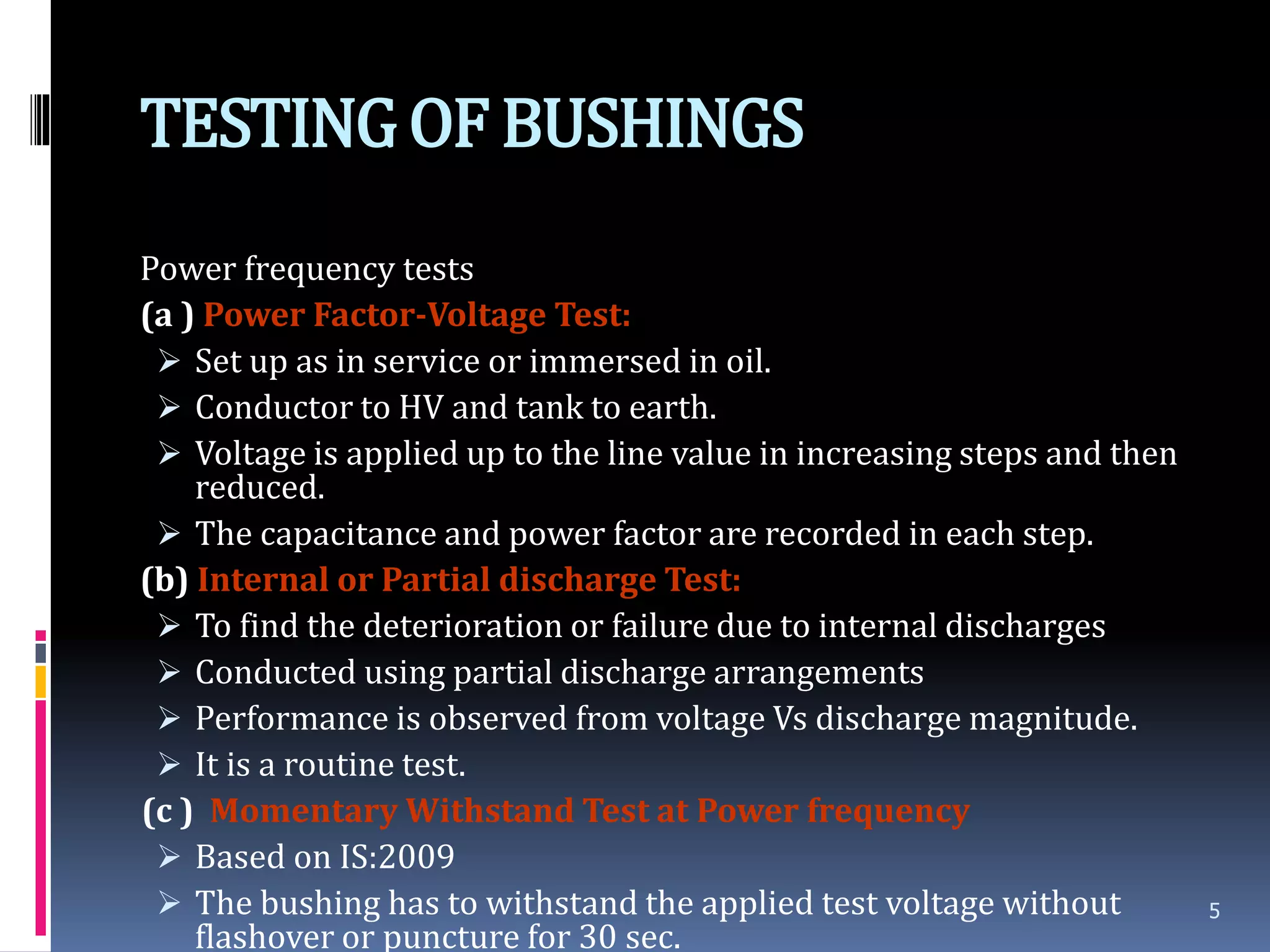 TESTING OF BUSHINGS

Power frequency tests

(a ) Power Factor-Voltage Test:

➢ Set up as in service or immersed in oil.

➢ Conductor to HV and tank to earth.

➢ Voltage is applied up to the line value in increasing steps and then reduced.

➢ The capacitance and power factor are recorded in each step.

(b) Internal or Partial discharge Test:

➢ To find the deterioration or failure due to internal discharges

➢ Conducted using partial discharge arrangements

➢ Performance is observed from voltage Vs discharge magnitude.

➢ It is a routine test.

(c ) Momentary Withstand Test at Power frequency

➢ Based on IS:2009

➢ The bushing has to withstand the applied test voltage without flashover or puncture for 30 sec.

5